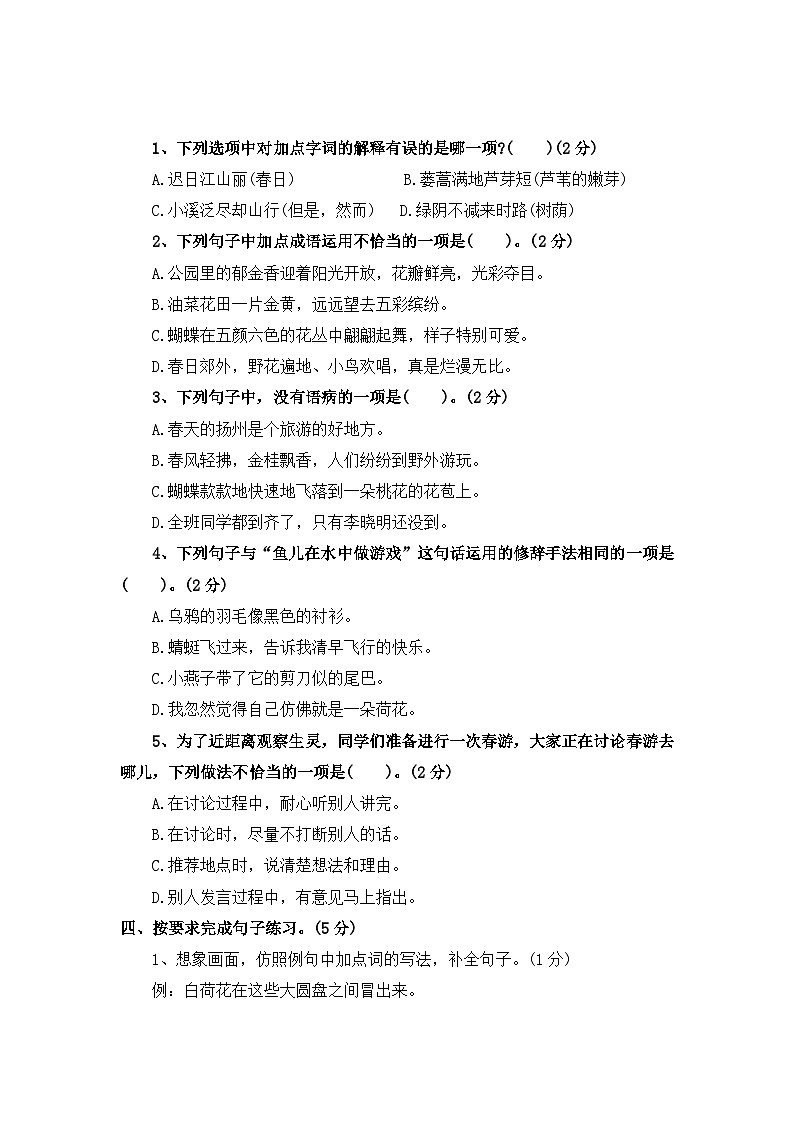 1、下列选项中对加点字词的解释有误的是哪一项?(　　)(2分)

A.迟日江山丽(春日)　　B.蒌蒿满地芦芽短(芦苇的嫩芽)

C.小溪泛尽却山行(但是，然而)　D.绿阴不减来时路(树荫)

2、下列句子中加点成语运用不恰当的一项是(　　)。(2分)

A.公园里的郁金香迎着阳光开放，花瓣鲜亮，光彩夺目。

B.油菜花田一片金黄，远远望去五彩缤纷。

C.蝴蝶在五颜六色的花丛中翩翩起舞，样子特别可爱。

D.春日郊外，野花遍地、小鸟欢唱，真是烂漫无比。

3、下列句子中，没有语病的一项是(　　)。(2分)

A.春天的扬州是个旅游的好地方。

B.春风轻拂，金桂飘香，人们纷纷到野外游玩。

C.蝴蝶款款地快速地飞落到一朵桃花的花苞上。

D.全班同学都到齐了，只有李晓明还没到。

4、下列句子与“鱼儿在水中做游戏”这句话运用的修辞手法相同的一项是(　　)。(2分)

A.乌鸦的羽毛像黑色的衬衫。

B.蜻蜓飞过来，告诉我清早飞行的快乐。

C.小燕子带了它的剪刀似的尾巴。

D.我忽然觉得自己仿佛就是一朵荷花。

5、为了近距离观察生灵，同学们准备进行一次春游，大家正在讨论春游去哪儿，下列做法不恰当的一项是(　　)。(2分)

A.在讨论过程中，耐心听别人讲完。

B.在讨论时，尽量不打断别人的话。

C.推荐地点时，说清楚想法和理由。

D.别人发言过程中，有意见马上指出。

四、按要求完成句子练习。(5分)

1、想象画面，仿照例句中加点词的写法，补全句子。(1分)

例：白荷花在这些大圆盘之间冒出来。